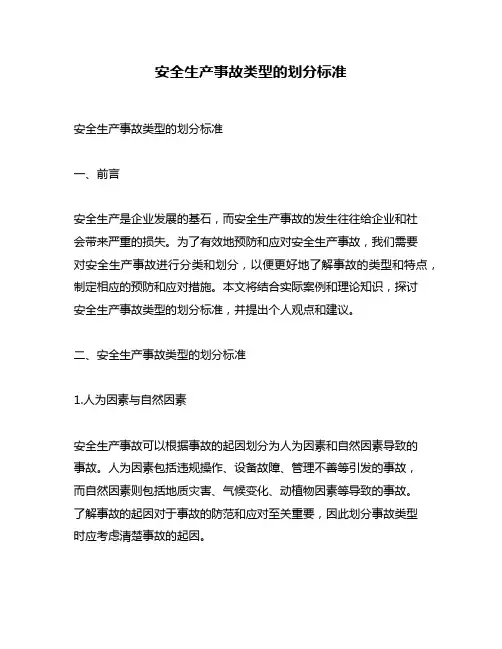 安全生产事故类型的划分标准

安全生产事故类型的划分标准

一、前言

安全生产是企业发展的基石，而安全生产事故的发生往往给企业和社会带来严重的损失。为了有效地预防和应对安全生产事故，我们需要对安全生产事故进行分类和划分，以便更好地了解事故的类型和特点，制定相应的预防和应对措施。本文将结合实际案例和理论知识，探讨安全生产事故类型的划分标准，并提出个人观点和建议。

二、安全生产事故类型的划分标准

1.人为因素与自然因素

安全生产事故可以根据事故的起因划分为人为因素和自然因素导致的事故。人为因素包括违规操作、设备故障、管理不善等引发的事故，而自然因素则包括地质灾害、气候变化、动植物因素等导致的事故。了解事故的起因对于事故的防范和应对至关重要，因此划分事故类型时应考虑清楚事故的起因。